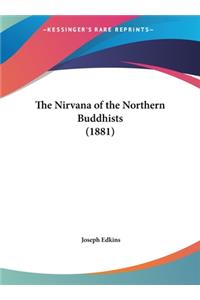 ~KESSINGER'S RARE REPRINTS~

The Nirvana of the Northern Buddhists (1881)

Joseph Edkins